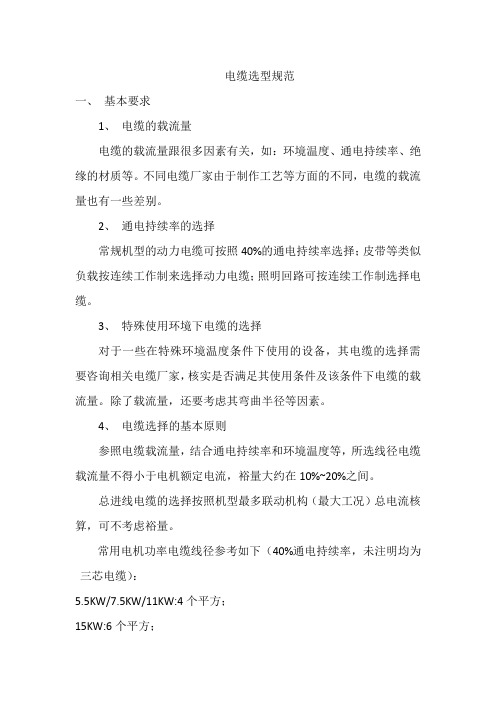 电缆选型规范

一、 基本要求

1、 电缆的载流量

电缆的载流量跟很多因素有关，如：环境温度、通电持续率、绝缘的材质等。不同电缆厂家由于制作工艺等方面的不同，电缆的载流量也有一些差别。

2、 通电持续率的选择

常规机型的动力电缆可按照 40%的通电持续率选择；皮带等类似负载按连续工作制来选择动力电缆；照明回路可按连续工作制选择电缆。

3、 特殊使用环境下电缆的选择

对于一些在特殊环境温度条件下使用的设备，其电缆的选择需要咨询相关电缆厂家，核实是否满足其使用条件及该条件下电缆的载流量。除了载流量，还要考虑其弯曲半径等因素。

4、 电缆选择的基本原则

参照电缆载流量，结合通电持续率和环境温度等，所选线径电缆载流量不得小于电机额定电流，裕量大约在 10%~20%之间。

总进线电缆的选择按照机型最多联动机构（最大工况）总电流核算，可不考虑裕量。

常用电机功率电缆线径参考如下（40%通电持续率，未注明均为三芯电缆）：

5.5KW/7.5KW/11KW:4 个平方；

15KW:6 个平方；